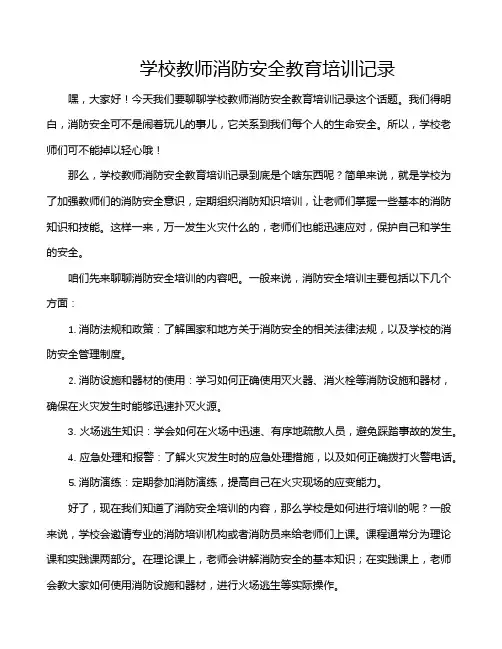 学校教师消防安全教育培训记录

嘿，大家好！今天我们要聊聊学校教师消防安全教育培训记录这个话题。我们得明白，消防安全可不是闹着玩儿的事儿，它关系到我们每个人的生命安全。所以，学校老师们可不能掉以轻心哦！

那么，学校教师消防安全教育培训记录到底是个啥东西呢？简单来说，就是学校为了加强教师们的消防安全意识，定期组织消防知识培训，让老师们掌握一些基本的消防知识和技能。这样一来，万一发生火灾什么的，老师们也能迅速应对，保护自己和学生的安全。

咱们先来聊聊消防安全培训的内容吧。一般来说，消防安全培训主要包括以下几个方面：

1. 消防法规和政策：了解国家和地方关于消防安全的相关法律法规，以及学校的消防安全管理制度。

2. 消防设施和器材的使用：学习如何正确使用灭火器、消火栓等消防设施和器材，确保在火灾发生时能够迅速扑灭火源。

3. 火场逃生知识：学会如何在火场中迅速、有序地疏散人员，避免踩踏事故的发生。

4. 应急处理和报警：了解火灾发生时的应急处理措施，以及如何正确拨打火警电话。

5. 消防演练：定期参加消防演练，提高自己在火灾现场的应变能力。

好了，现在我们知道了消防安全培训的内容，那么学校是如何进行培训的呢？一般来说，学校会邀请专业的消防培训机构或者消防员来给老师们上课。课程通常分为理论课和实践课两部分。在理论课上，老师会讲解消防安全的基本知识；在实践课上，老师会教大家如何使用消防设施和器材，进行火场逃生等实际操作。